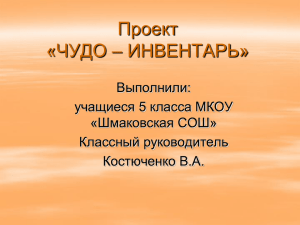 Проект
«ЧУДО – ИНВЕНТАРЬ»

Выполнили:
учащиеся 5 класса МКОУ «Шмаковская СОШ»
Классный руководитель
Костюченко В.А.